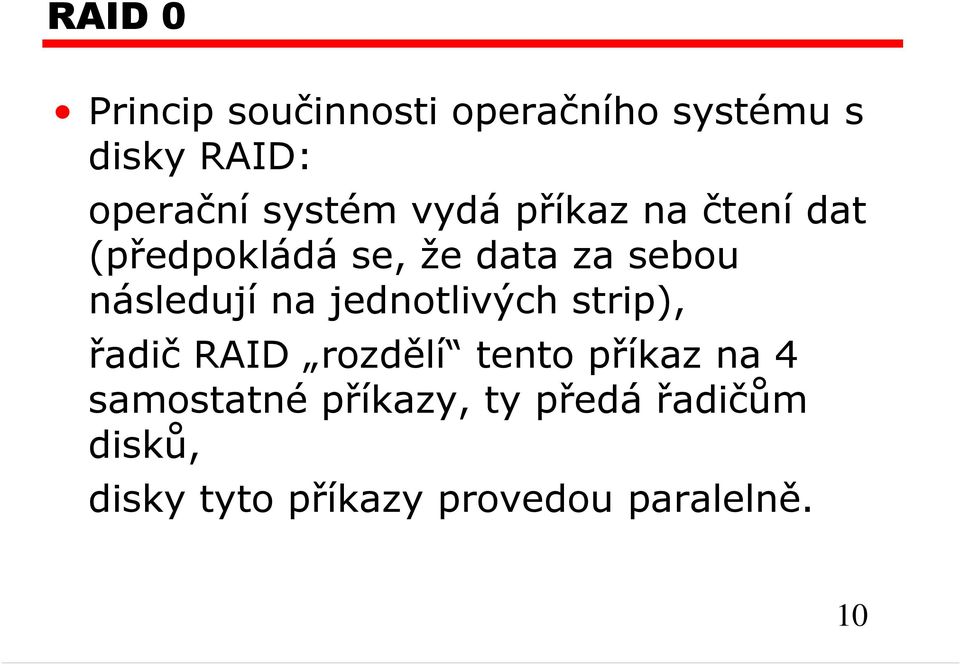 RAID 0

• Princip součinnosti operačního systému s disky RAID:

operační systém vydá příkaz na čtení dat (předpokládá se, že data za sebou následují na jednotlivých strip),

řadič RAID „rozdělí“ tento příkaz na 4 samostatné příkazy, ty předá řadičům disků,

disky tyto příkazy provedou paralelně.

10